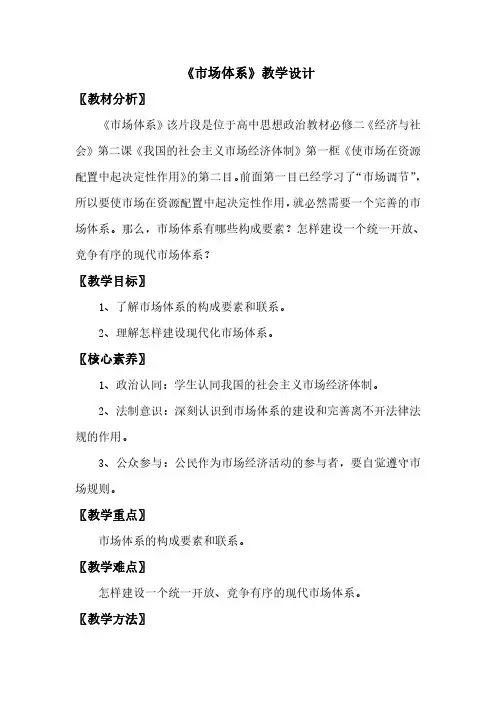 《市场体系》教学设计

〖教材分析〗

《市场体系》该片段是位于高中思想政治教材必修二《经济与社会》第二课《我国的社会主义市场经济体制》第一框《使市场在资源配置中起决定性作用》的第二目。前面第一目已经学习了“市场调节”，所以要使市场在资源配置中起决定性作用，就必然需要一个完善的市场体系。那么，市场体系有哪些构成要素？怎样建设一个统一开放、竞争有序的现代市场体系？

〖教学目标〗

1、了解市场体系的构成要素和联系。

2、理解怎样建设现代化市场体系。

〖核心素养〗

1、政治认同：学生认同我国的社会主义市场经济体制。

2、法制意识：深刻认识到市场体系的建设和完善离不开法律法规的作用。

3、公众参与：公民作为市场经济活动的参与者，要自觉遵守市场规则。

〖教学重点〗

市场体系的构成要素和联系。

〖教学难点〗

怎样建设一个统一开放、竞争有序的现代市场体系。

〖教学方法〗